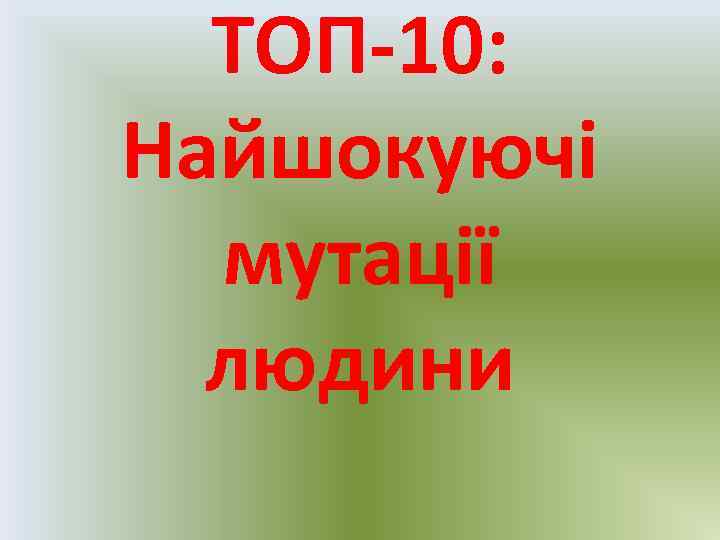 ТОП-10:
Найшокуючі мутації людини